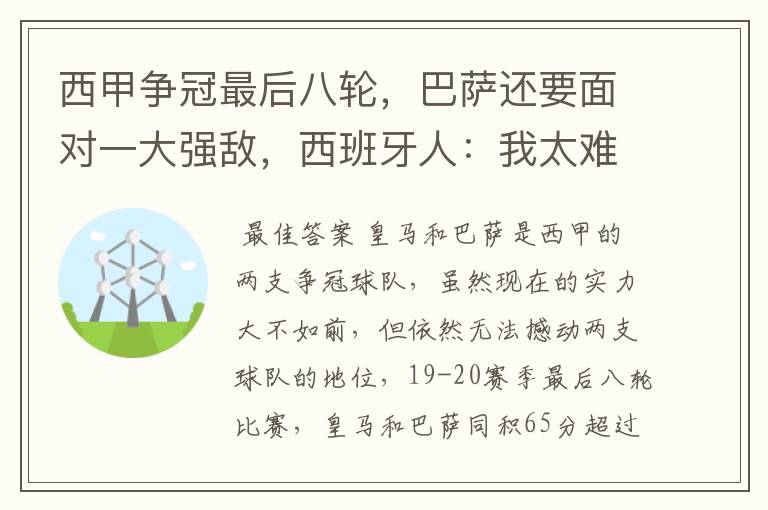 西甲争冠最后八轮，巴萨还要面对一大强敌，西班牙人：我太难

最佳答案 皇马和巴萨是西甲的两支争冠球队，虽然现在的实力大不如前，但依然无法撼动两支球队的地位，19-20赛季最后八轮比赛，皇马和巴萨同积65分超过